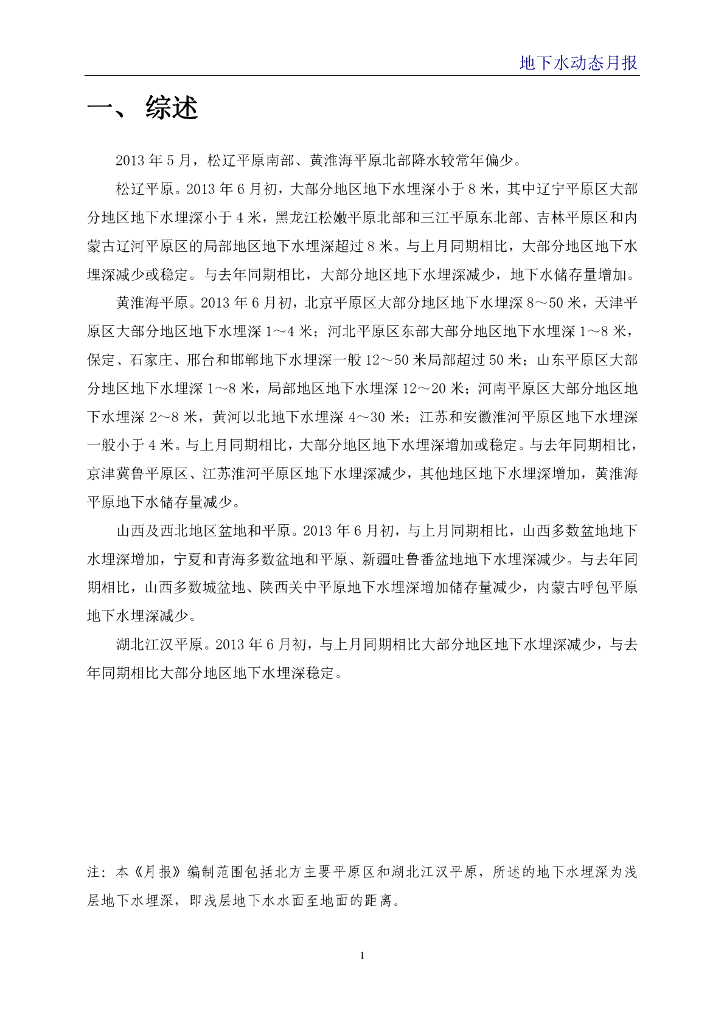 地下水动态月报

一、 综述

2013 年 5 月，松辽平原南部、黄淮海平原北部降水较常年偏少。

松辽平原。2013 年 6 月初，大部分地区地下水埋深小于 8 米，其中辽宁平原区大部分地区地下水埋深小于 4 米，黑龙江松嫩平原北部和三江平原东北部、吉林平原区和内蒙古辽河平原区的局部地区地下水埋深超过 8 米。与上月同期相比，大部分地区地下水埋深减少或稳定。与去年同期相比，大部分地区地下水埋深减少，地下水储存量增加。

黄淮海平原。2013 年 6 月初，北京平原区大部分地区地下水埋深 8～50 米，天津平原区大部分地区地下水埋深 1～4 米；河北平原区东部大部分地区地下水埋深 1～8 米，保定、石家庄、邢台和邯郸地下水埋深一般 12～50 米局部超过 50 米；山东平原区大部分地区地下水埋深 1～8 米，局部地区地下水埋深 12～20 米；河南平原区大部分地区地下水埋深 2～8 米，黄河以北地下水埋深 4～30 米；江苏和安徽淮河平原区地下水埋深一般小于 4 米。与上月同期相比，大部分地区地下水埋深增加或稳定。与去年同期相比，京津冀鲁平原区、江苏淮河平原区地下水埋深减少，其他地区地下水埋深增加，黄淮海平原地下水储存量减少。

山西及西北地区盆地和平原。2013 年 6 月初，与上月同期相比，山西多数盆地地下水埋深增加，宁夏和青海多数盆地和平原、新疆吐鲁番盆地地下水埋深减少。与去年同期相比，山西多数城盆地、陕西关中平原地下水埋深增加储存量减少，内蒙古呼包平原地下水埋深减少。

湖北江汉平原。2013 年 6 月初，与上月同期相比大部分地区地下水埋深减少，与去年同期相比大部分地区地下水埋深稳定。

注：本《月报》编制范围包括北方主要平原区和湖北江汉平原，所述的地下水埋深为浅层地下水埋深，即浅层地下水水面至地面的距离。

1